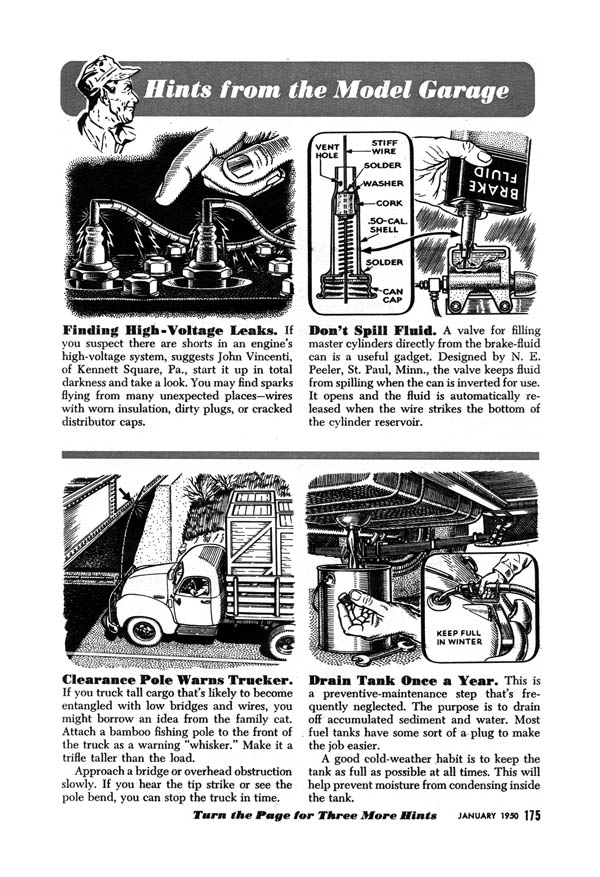 Hints from the Model Garage

VENT HOLE
STIFF WIRE
SOLDER
WASHER
CORK
.50-CAL. SHELL
SOLDER
CAN CAP
BRAKE FLUID

Finding High-Voltage Leaks. If you suspect there are shorts in an engine's high-voltage system, suggests John Vincenti, of Kennett Square, Pa., start it up in total darkness and take a look. You may find sparks flying from many unexpected places—wires with worn insulation, dirty plugs, or cracked distributor caps.

Don't Spill Fluid. A valve for filling master cylinders directly from the brake-fluid can is a useful gadget. Designed by N. E. Peeler, St. Paul, Minn., the valve keeps fluid from spilling when the can is inverted for use. It opens and the fluid is automatically released when the wire strikes the bottom of the cylinder reservoir.

KEEP FULL IN WINTER

Clearance Pole Warns Trucker. If you truck tall cargo that's likely to become entangled with low bridges and wires, you might borrow an idea from the family cat. Attach a bamboo fishing pole to the front of the truck as a warning "whisker." Make it a trifle taller than the load.

Approach a bridge or overhead obstruction slowly. If you hear the tip strike or see the pole bend, you can stop the truck in time.

Drain Tank Once a Year. This is a preventive-maintenance step that's frequently neglected. The purpose is to drain off accumulated sediment and water. Most fuel tanks have some sort of a plug to make the job easier.

A good cold-weather habit is to keep the tank as full as possible at all times. This will help prevent moisture from condensing inside the tank.

Turn the Page for Three More Hints JANUARY 1950 175